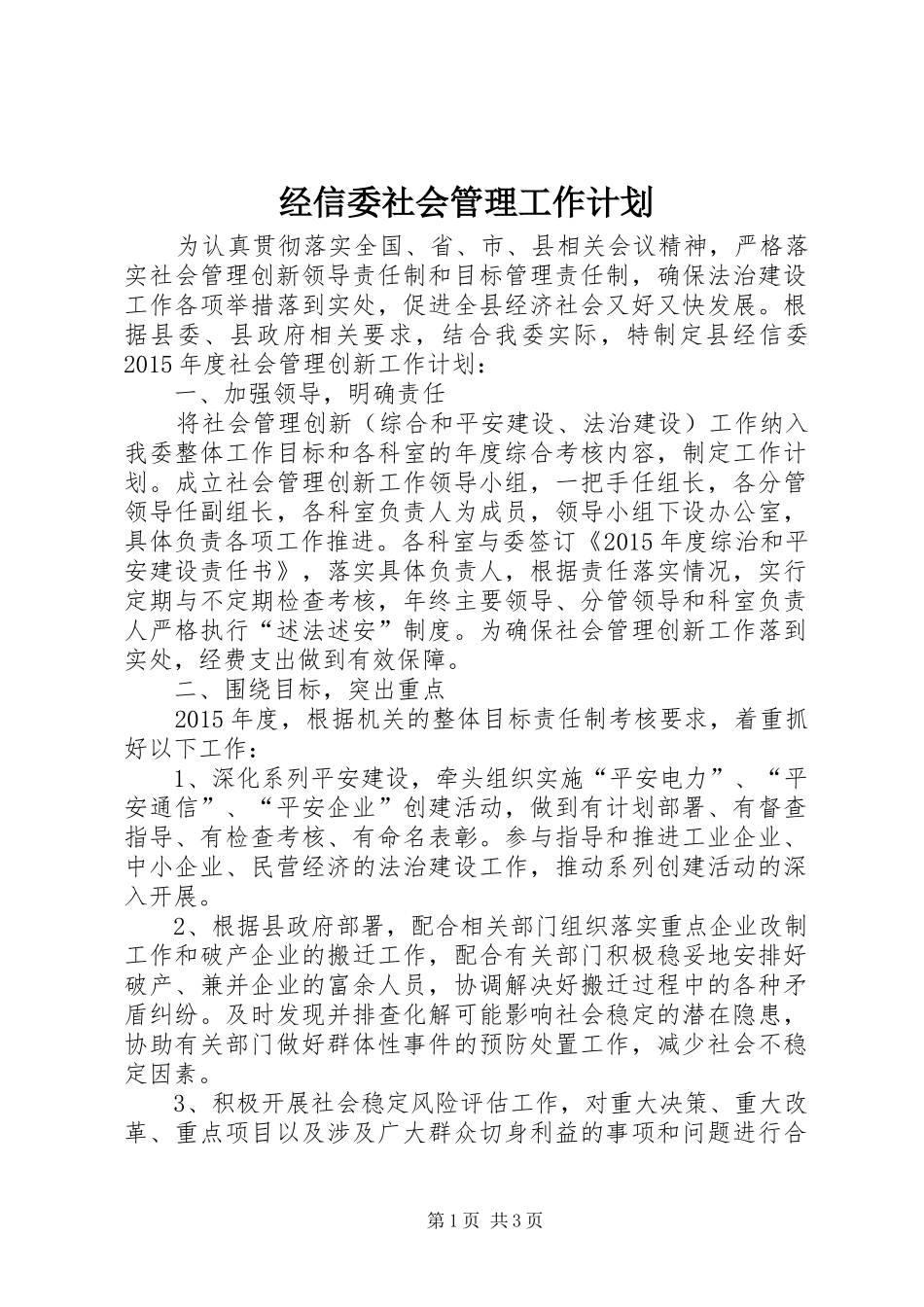 经信委社会管理工作计划

为认真贯彻落实全国、省、市、县相关会议精神，严格落实社会管理创新领导责任制和目标管理责任制，确保法治建设工作各项举措落到实处，促进全县经济社会又好又快发展。根据县委、县政府相关要求，结合我委实际，特制定县经信委2015年度社会管理创新工作计划：

一、加强领导，明确责任

将社会管理创新（综合和平安建设、法治建设）工作纳入我委整体工作目标和各科室的年度综合考核内容，制定工作计划。成立社会管理创新工作领导小组，一把手任组长，各分管领导任副组长，各科室负责人为成员，领导小组下设办公室，具体负责各项工作推进。各科室与委签订《2015年度综治和平安建设责任书》，落实具体负责人，根据责任落实情况，实行定期与不定期检查考核，年终主要领导、分管领导和科室负责人严格执行“述法述安”制度。为确保社会管理创新工作落到实处，经费支出做到有效保障。

二、围绕目标，突出重点

2015年度，根据机关的整体目标责任制考核要求，着重抓好以下工作：

1、深化系列平安建设，牵头组织实施“平安电力”、“平安通信”、“平安企业”创建活动，做到有计划部署、有督查指导、有检查考核、有命名表彰。参与指导和推进工业企业、中小企业、民营经济的法治建设工作，推动系列创建活动的深入开展。

2、根据县政府部署，配合相关部门组织落实重点企业改制工作和破产企业的搬迁工作，配合有关部门积极稳妥地安排好破产、兼并企业的富余人员，协调解决好搬迁过程中的各种矛盾纠纷。及时发现并排查化解可能影响社会稳定的潜在隐患，协助有关部门做好群体性事件的预防处置工作，减少社会不稳定因素。

3、积极开展社会稳定风险评估工作，对重大决策、重大改革、重点项目以及涉及广大群众切身利益的事项和问题进行合

第1页 共3页